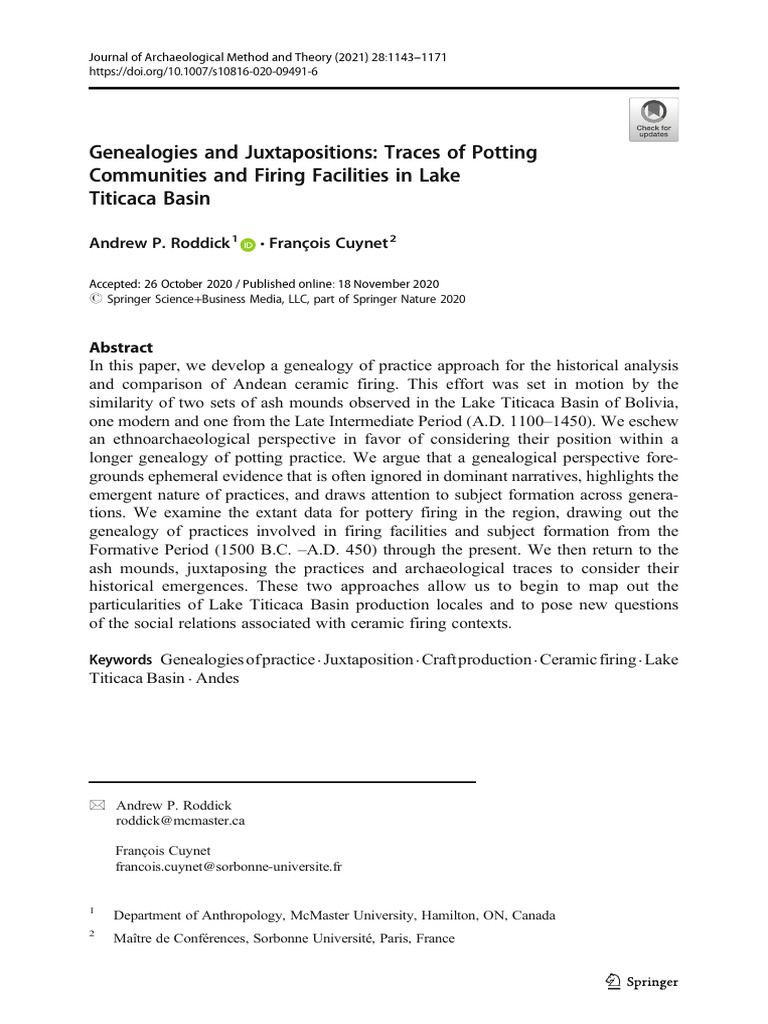 Journal of Archaeological Method and Theory (2021) 28:1143–1171
https://doi.org/10.1007/s10816-020-09491-6

Check for updates

Genealogies and Juxtapositions: Traces of Potting Communities and Firing Facilities in Lake Titicaca Basin

Andrew P. Roddick$^{1}$ · François Cuynet$^{2}$

Accepted: 26 October 2020 / Published online: 18 November 2020
© Springer Science+Business Media, LLC, part of Springer Nature 2020

Abstract
In this paper, we develop a genealogy of practice approach for the historical analysis and comparison of Andean ceramic firing. This effort was set in motion by the similarity of two sets of ash mounds observed in the Lake Titicaca Basin of Bolivia, one modern and one from the Late Intermediate Period (A.D. 1100–1450). We eschew an ethnoarchaeological perspective in favor of considering their position within a longer genealogy of potting practice. We argue that a genealogical perspective foregrounds ephemeral evidence that is often ignored in dominant narratives, highlights the emergent nature of practices, and draws attention to subject formation across generations. We examine the extant data for pottery firing in the region, drawing out the genealogy of practices involved in firing facilities and subject formation from the Formative Period (1500 B.C. –A.D. 450) through the present. We then return to the ash mounds, juxtaposing the practices and archaeological traces to consider their historical emergences. These two approaches allow us to begin to map out the particularities of Lake Titicaca Basin production locales and to pose new questions of the social relations associated with ceramic firing contexts.

Keywords Genealogies of practice · Juxtaposition · Craft production · Ceramic firing · Lake Titicaca Basin · Andes

Andrew P. Roddick
roddick@mcmaster.ca

François Cuynet
francois.cuynet@sorbonne-universite.fr

$^{1}$ Department of Anthropology, McMaster University, Hamilton, ON, Canada

$^{2}$ Maître de Conférences, Sorbonne Université, Paris, France

Springer